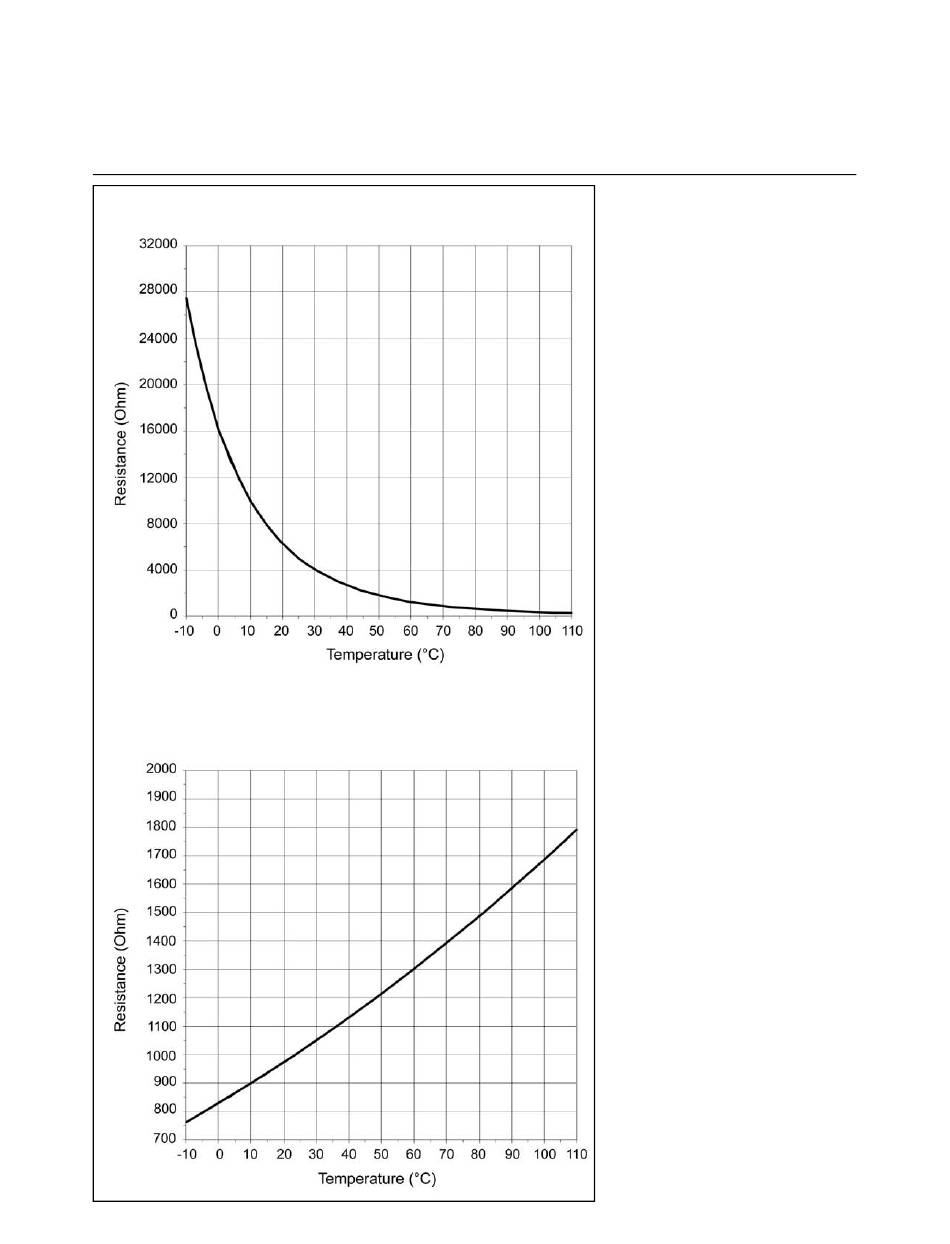 32000
28000
24000
20000
16000
12000
8000
4000
0

Resistance (Ohm)

-10 0 10 20 30 40 50 60 70 80 90 100 110

Temperature (°C)

2000
1900
1800
1700
1600
1500
1400
1300
1200
1100
1000
900
800
700

Resistance (Ohm)

-10 0 10 20 30 40 50 60 70 80 90 100 110

Temperature (°C)